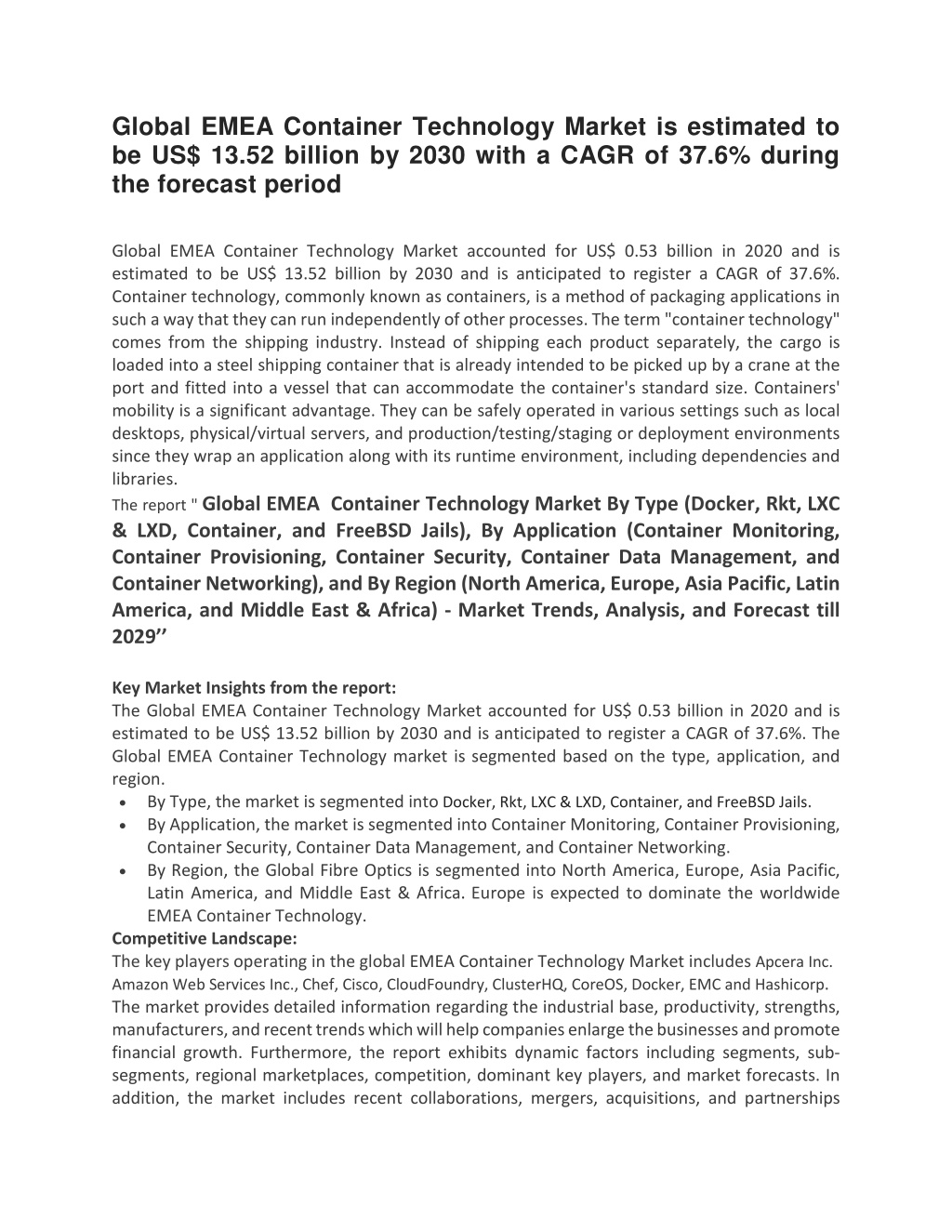 Global EMEA Container Technology Market is estimated to be US$ 13.52 billion by 2030 with a CAGR of 37.6% during the forecast period

Global EMEA Container Technology Market accounted for US$ 0.53 billion in 2020 and is estimated to be US$ 13.52 billion by 2030 and is anticipated to register a CAGR of 37.6%. Container technology, commonly known as containers, is a method of packaging applications in such a way that they can run independently of other processes. The term "container technology" comes from the shipping industry. Instead of shipping each product separately, the cargo is loaded into a steel shipping container that is already intended to be picked up by a crane at the port and fitted into a vessel that can accommodate the container's standard size. Containers' mobility is a significant advantage. They can be safely operated in various settings such as local desktops, physical/virtual servers, and production/testing/staging or deployment environments since they wrap an application along with its runtime environment, including dependencies and libraries.

The report " Global EMEA Container Technology Market By Type (Docker, Rkt, LXC & LXD, Container, and FreeBSD Jails), By Application (Container Monitoring, Container Provisioning, Container Security, Container Data Management, and Container Networking), and By Region (North America, Europe, Asia Pacific, Latin America, and Middle East & Africa) - Market Trends, Analysis, and Forecast till 2029’’

Key Market Insights from the report:
The Global EMEA Container Technology Market accounted for US$ 0.53 billion in 2020 and is estimated to be US$ 13.52 billion by 2030 and is anticipated to register a CAGR of 37.6%. The Global EMEA Container Technology market is segmented based on the type, application, and region.
• By Type, the market is segmented into Docker, Rkt, LXC & LXD, Container, and FreeBSD Jails.
• By Application, the market is segmented into Container Monitoring, Container Provisioning, Container Security, Container Data Management, and Container Networking.
• By Region, the Global Fibre Optics is segmented into North America, Europe, Asia Pacific, Latin America, and Middle East & Africa. Europe is expected to dominate the worldwide EMEA Container Technology.
Competitive Landscape:
The key players operating in the global EMEA Container Technology Market includes Apcera Inc. Amazon Web Services Inc., Chef, Cisco, CloudFoundry, ClusterHQ, CoreOS, Docker, EMC and Hashicorp.
The market provides detailed information regarding the industrial base, productivity, strengths, manufacturers, and recent trends which will help companies enlarge the businesses and promote financial growth. Furthermore, the report exhibits dynamic factors including segments, sub-segments, regional marketplaces, competition, dominant key players, and market forecasts. In addition, the market includes recent collaborations, mergers, acquisitions, and partnerships